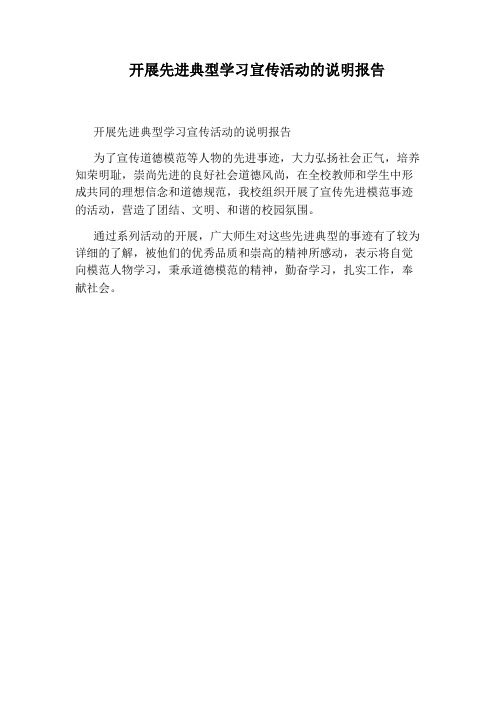 开展先进典型学习宣传活动的说明报告

开展先进典型学习宣传活动的说明报告

为了宣传道德模范等人物的先进事迹，大力弘扬社会正气，培养知荣明耻，崇尚先进的良好社会道德风尚，在全校教师和学生中形成共同的理想信念和道德规范，我校组织开展了宣传先进模范事迹的活动，营造了团结、文明、和谐的校园氛围。

通过系列活动的开展，广大师生对这些先进典型的事迹有了较为详细的了解，被他们的优秀品质和崇高的精神所感动，表示将自觉向模范人物学习，秉承道德模范的精神，勤奋学习，扎实工作，奉献社会。